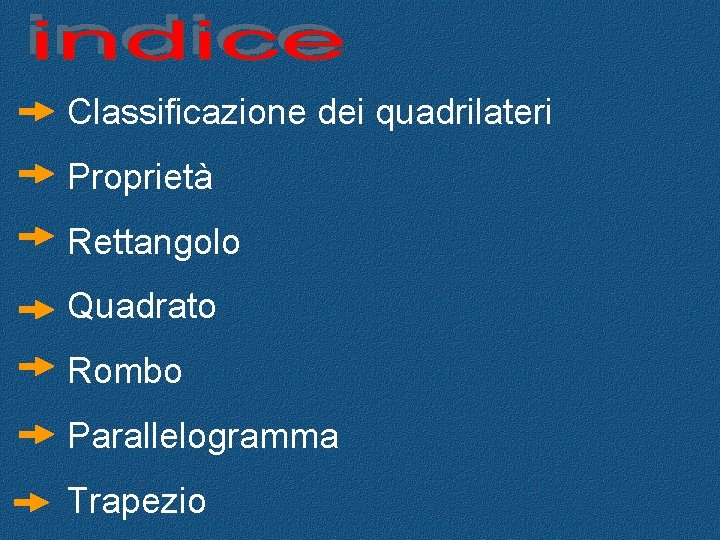 indice

Classificazione dei quadrilateri

Proprietà

Rettangolo

Quadrato

Rombo

Parallelogramma

Trapezio